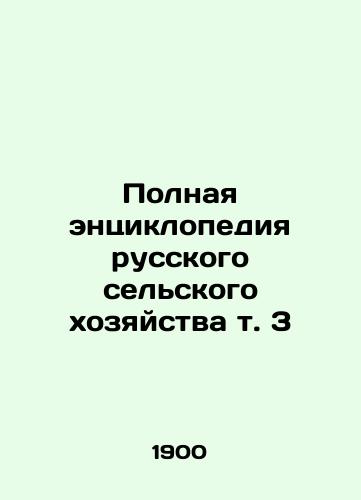 Полная энциклопедия русского сельского хозяйства т. 3

1900